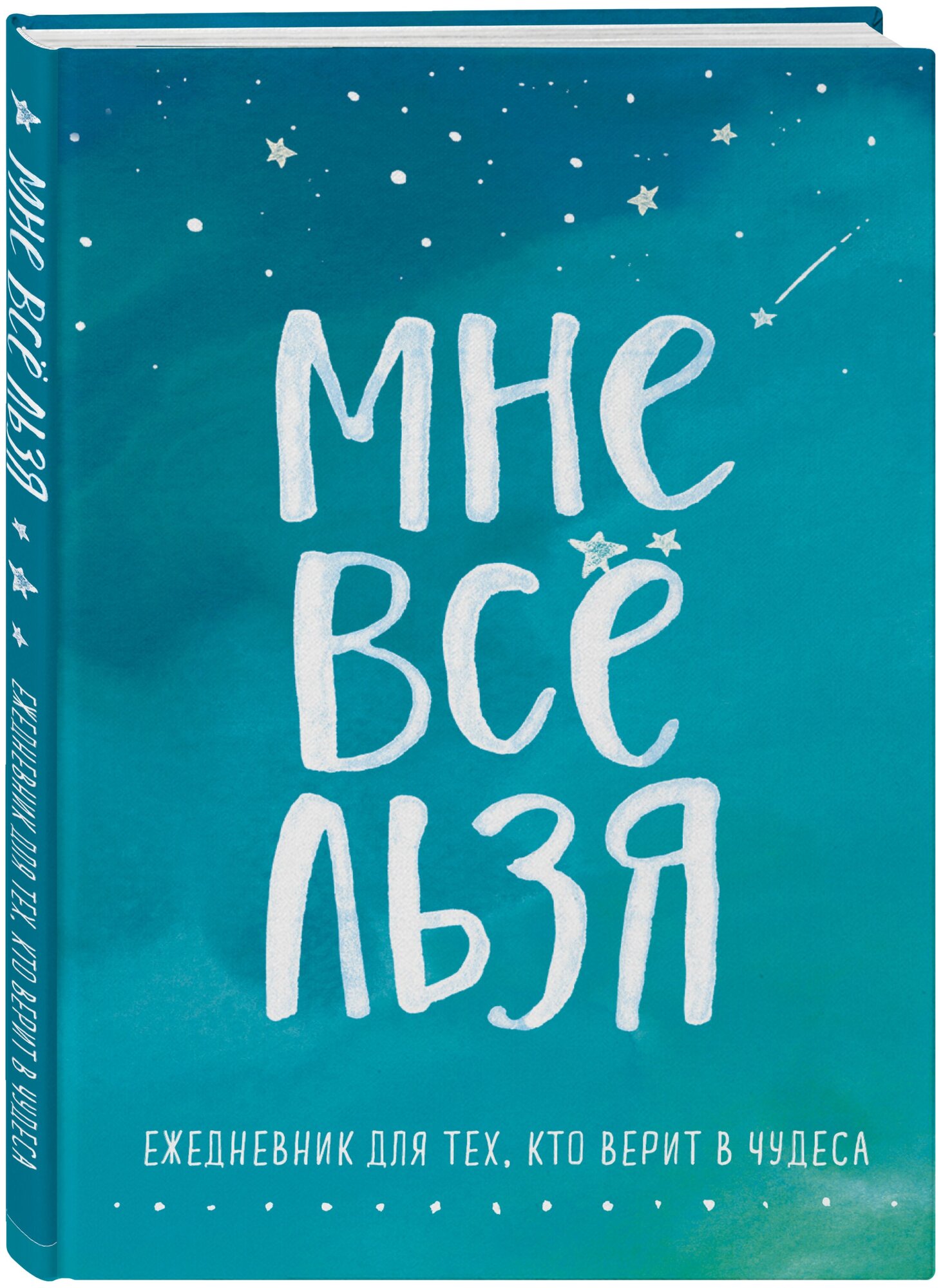 МНЕ ВСЁ ЛЬЗЯ

ЕЖЕДНЕВНИК ДЛЯ ТЕХ, КТО ВЕРИТ В ЧУДЕСА

МНЕ ВСЁ ЛЬЗЯ

ЕЖЕДНЕВНИК ДЛЯ ТЕХ, КТО ВЕРИТ В ЧУДЕСА